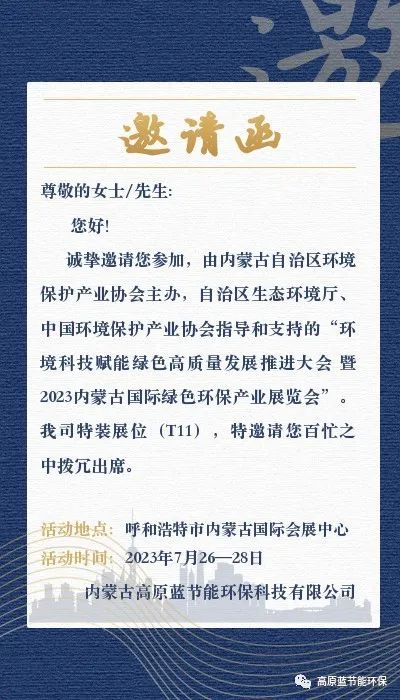 邀请函

尊敬的女士/先生:

您好!

诚挚邀请您参加，由内蒙古自治区环境保护产业协会主办，自治区生态环境厅、中国环境保护产业协会指导和支持的“环境科技赋能绿色高质量发展推进大会 暨2023内蒙古国际绿色环保产业展览会”。我司特装展位（T11），特邀请您百忙之中拨冗出席。

活动地点: 呼和浩特市内蒙古国际会展中心
活动时间: 2023年7月26—28日

内蒙古高原蓝节能环保科技有限公司

高原蓝节能环保